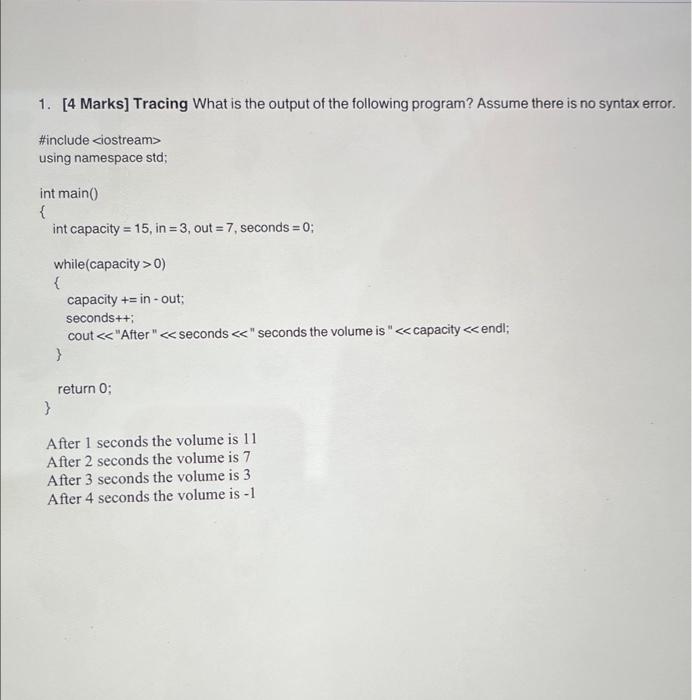 1. [4 Marks] Tracing What is the output of the following program? Assume there is no syntax error.

#include <iostream>
using namespace std;

int main()
{
int capacity = 15, in = 3, out = 7, seconds = 0;

while(capacity > 0)
{
capacity += in - out;
seconds++;
cout << "After " << seconds << " seconds the volume is " << capacity << endl;
}

return 0;
}

After 1 seconds the volume is 11
After 2 seconds the volume is 7
After 3 seconds the volume is 3
After 4 seconds the volume is -1